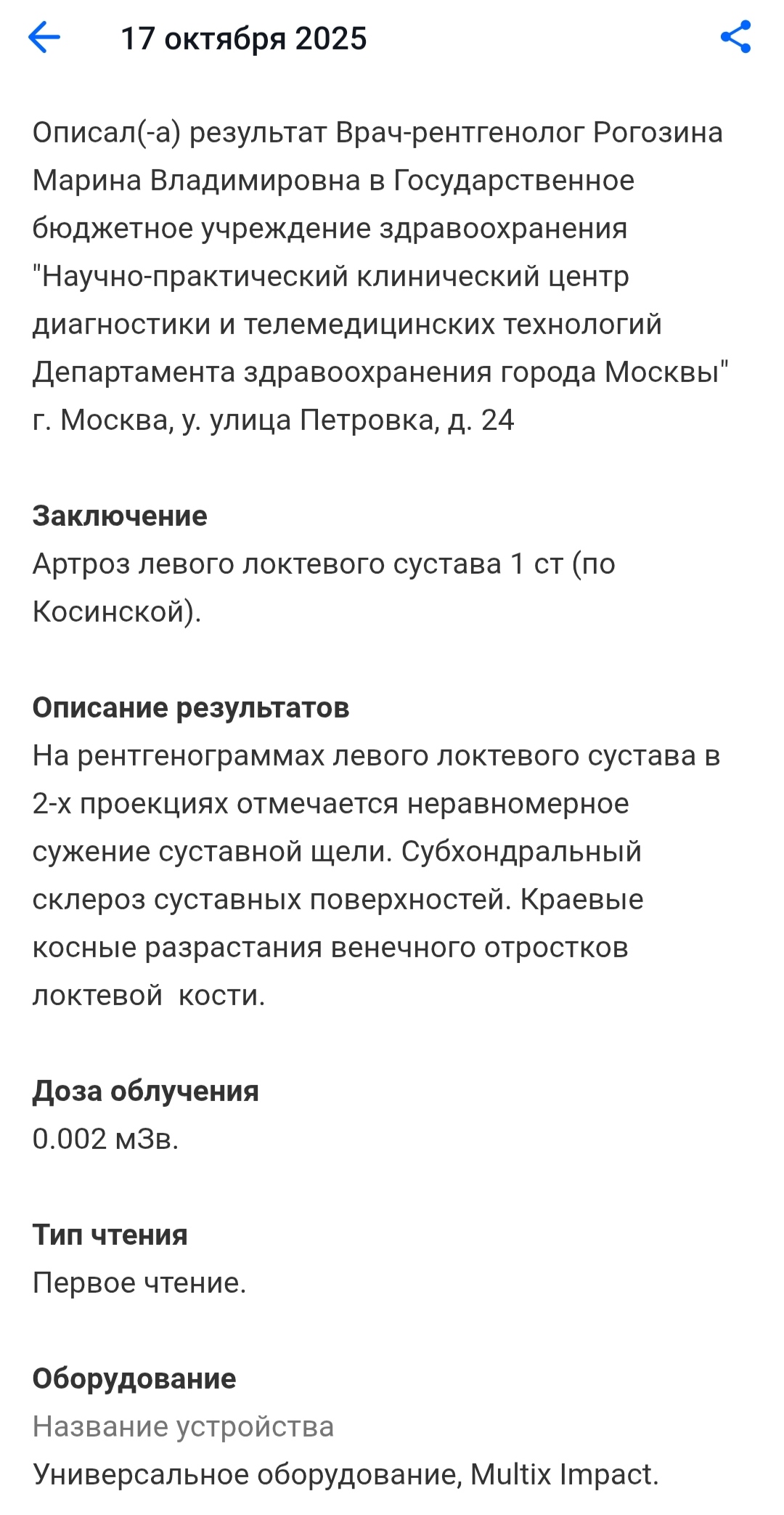 17 октября 2025

Описал(-а) результат Врач-рентгенолог Рогозина Марина Владимировна в Государственное бюджетное учреждение здравоохранения "Научно-практический клинический центр диагностики и телемедицинских технологий Департамента здравоохранения города Москвы" г. Москва, у. улица Петровка, д. 24

Заключение
Артроз левого локтевого сустава 1 ст (по Косинской).

Описание результатов
На рентгенограммах левого локтевого сустава в 2-х проекциях отмечается неравномерное сужение суставной щели. Субхондральный склероз суставных поверхностей. Краевые косные разрастания венечного отростков локтевой  кости.

Доза облучения
0.002 мЗв.

Тип чтения
Первое чтение.

Оборудование
Название устройства
Универсальное оборудование, Multix Impact.